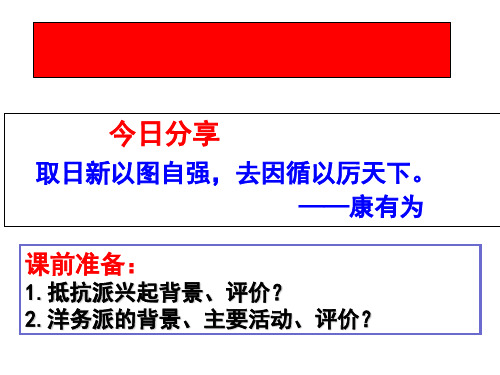 今日分享

取日新以图自强，去因循以厉天下。

——康有为

课前准备：

1. 抵抗派兴起背景、评价？

2. 洋务派的背景、主要活动、评价？